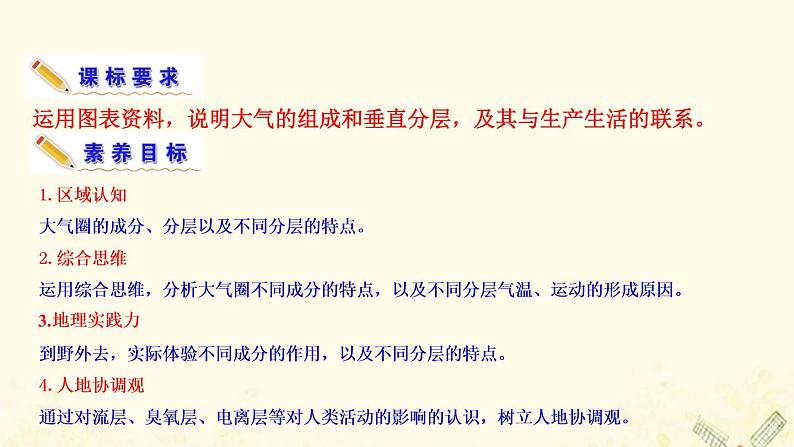 课标要求

运用图表资料，说明大气的组成和垂直分层，及其与生产生活的联系。

素养目标

1. 区域认知

大气圈的成分、分层以及不同分层的特点。

2. 综合思维

运用综合思维，分析大气圈不同成分的特点，以及不同分层气温、运动的形成原因。

3.地理实践力

到野外去，实际体验不同成分的作用，以及不同分层的特点。

4. 人地协调观

通过对流层、臭氧层、电离层等对人类活动的影响的认识，树立人地协调观。